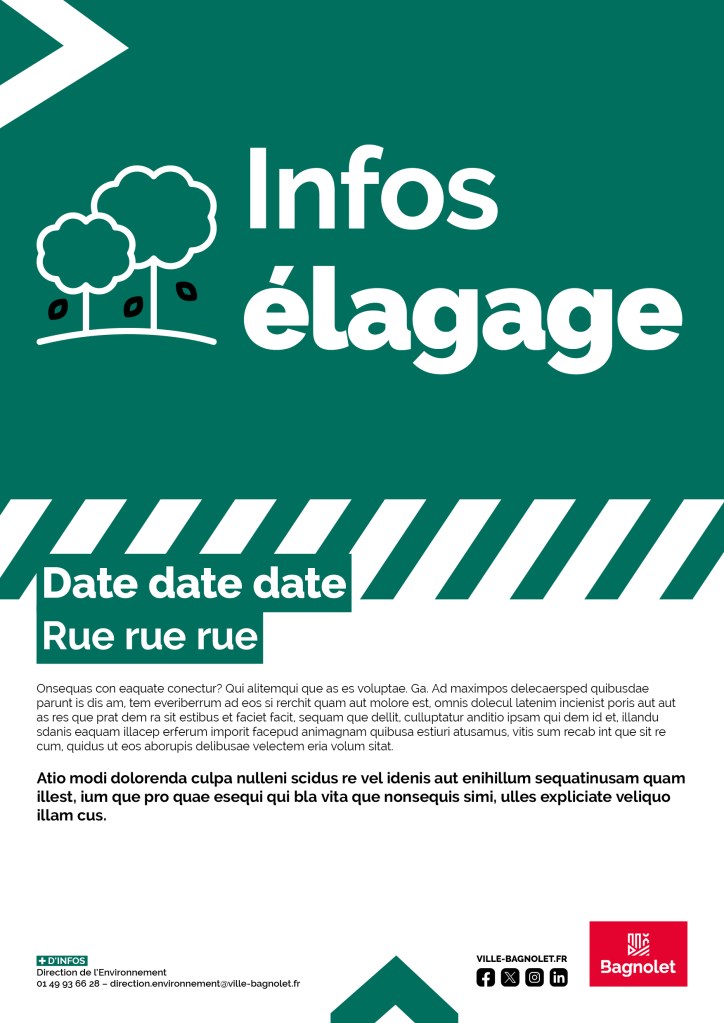 Infos élagage

Date date date
Rue rue rue

Onsequas con eaquate conectur? Qui alitemqui que as es voluptae. Ga. Ad maximpos delecaersped quibusdae parunt is dis am, tem everiberrum ad eos si rerchit quam aut molore est, omnis dolecul latenim incienist poris aut aut as res que prat dem ra sit estibus et faciet facit, sequam que dellit, culluptatur anditio ipsam qui dem id et, illandu sdanis eaquam illacep erferum imporit facepud animagnam quibusa estiuri atusamus, vitis sum recab int que sit re cum, quidus ut eos aborupis delibusae velectem eria volum sitat.

Atio modi dolorenda culpa nulleni scidus re vel idenis aut enihillum sequatinusam quam illest, ium que pro quae esequi qui bla vita que nonsequis simi, ulles expliciate veliquo illam cus.

+ D'INFOS
Direction de l'Environnement
01 49 93 66 28 – direction.environnement@ville-bagnolet.fr

VILLE-BAGNOLET.FR

Bagnolet